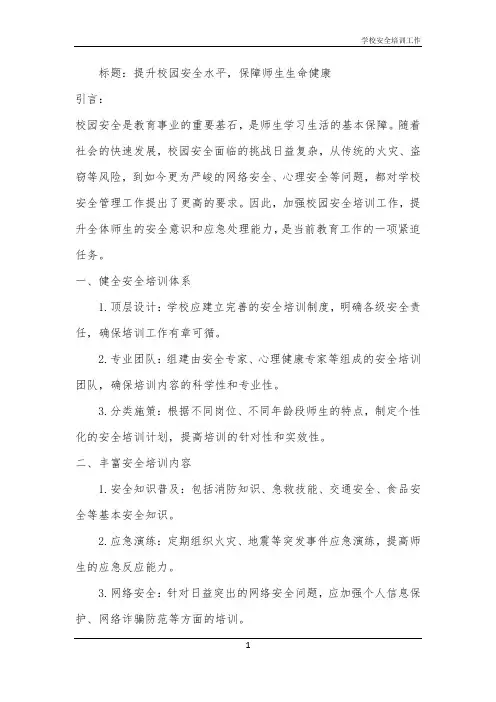 学校安全培训工作

标题：提升校园安全水平，保障师生生命健康

引言：

校园安全是教育事业的重要基石，是师生学习生活的基本保障。随着社会的快速发展，校园安全面临的挑战日益复杂，从传统的火灾、盗窃等风险，到如今更为严峻的网络安全、心理安全等问题，都对学校安全管理工作提出了更高的要求。因此，加强校园安全培训工作，提升全体师生的安全意识和应急处理能力，是当前教育工作的一项紧迫任务。

一、健全安全培训体系

1. 顶层设计：学校应建立完善的安全培训制度，明确各级安全责任，确保培训工作有章可循。

2. 专业团队：组建由安全专家、心理健康专家等组成的安全培训团队，确保培训内容的科学性和专业性。

3. 分类施策：根据不同岗位、不同年龄段师生的特点，制定个性化的安全培训计划，提高培训的针对性和实效性。

二、丰富安全培训内容

1. 安全知识普及：包括消防知识、急救技能、交通安全、食品安全等基本安全知识。

2. 应急演练：定期组织火灾、地震等突发事件应急演练，提高师生的应急反应能力。

3. 网络安全：针对日益突出的网络安全问题，应加强个人信息保护、网络诈骗防范等方面的培训。

1